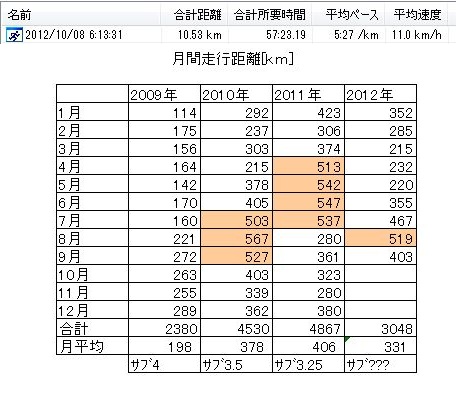 | 名前 | 合計距離 | 合計所要時間 | 平均ペース | 平均速度 |
|---|---|---|---|---|
| 2012/10/08 6:13:31 | 10.53 km | 57:23.19 | 5:27 /km | 11.0 km/h |

月間走行距離[km]

| | 2009年 | 2010年 | 2011年 | 2012年 |
|---|---|---|---|---|
| 1月 | 114 | 292 | 423 | 352 |
| 2月 | 175 | 237 | 306 | 285 |
| 3月 | 156 | 303 | 374 | 215 |
| 4月 | 164 | 215 | 513 | 232 |
| 5月 | 142 | 378 | 542 | 220 |
| 6月 | 170 | 405 | 547 | 355 |
| 7月 | 160 | 503 | 537 | 467 |
| 8月 | 221 | 567 | 280 | 519 |
| 9月 | 272 | 527 | 361 | 403 |
| 10月 | 263 | 403 | 323 | |
| 11月 | 255 | 339 | 280 | |
| 12月 | 289 | 362 | 380 | |
| 合計 | 2380 | 4530 | 4867 | 3048 |
| 月平均 | 198 | 378 | 406 | 331 |
| | ｻﾌﾞ4 | ｻﾌﾞ3.5 | ｻﾌﾞ3.25 | ｻﾌﾞ??? |